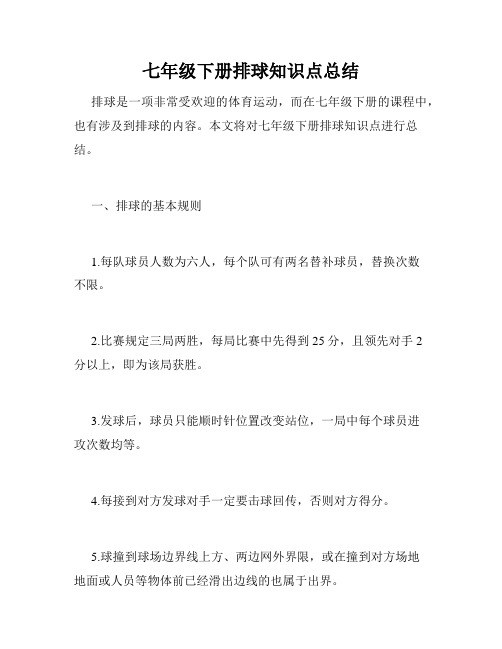 七年级下册排球知识点总结

排球是一项非常受欢迎的体育运动，而在七年级下册的课程中，也有涉及到排球的内容。本文将对七年级下册排球知识点进行总结。

一、排球的基本规则

1.每队球员人数为六人，每个队可有两名替补球员，替换次数不限。

2.比赛规定三局两胜，每局比赛中先得到 25 分，且领先对手 2 分以上，即为该局获胜。

3.发球后，球员只能顺时针位置改变站位，一局中每个球员进攻次数均等。

4.每接到对方发球对手一定要击球回传，否则对方得分。

5.球撞到球场边界线上方、两边网外界限，或在撞到对方场地地面或人员等物体前已经滑出边线的也属于出界。